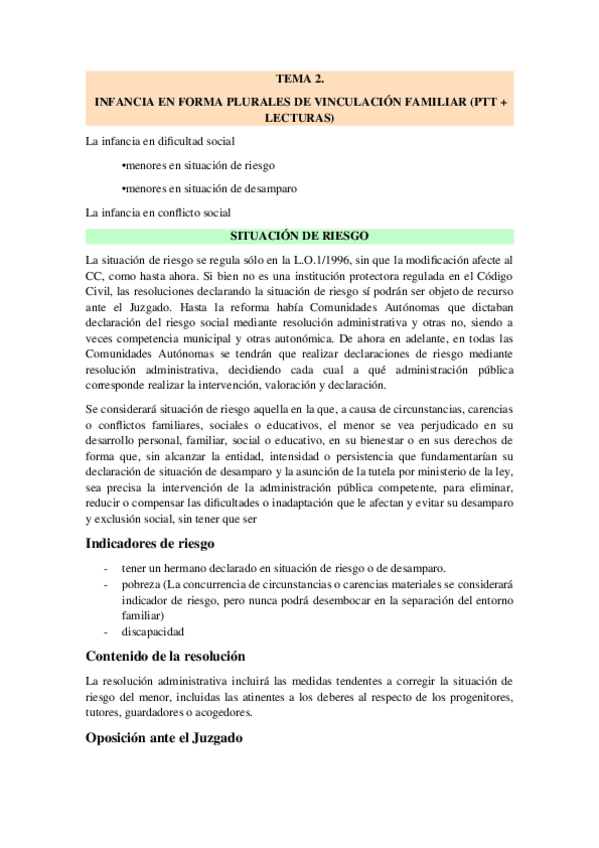 TEMA 2.

INFANCIA EN FORMA PLURALES DE VINCULACIÓN FAMILIAR (PTT + LECTURAS)

La infancia en dificultad social

•menores en situación de riesgo

•menores en situación de desamparo

La infancia en conflicto social

SITUACIÓN DE RIESGO

La situación de riesgo se regula sólo en la L.O.1/1996, sin que la modificación afecte al CC, como hasta ahora. Si bien no es una institución protectora regulada en el Código Civil, las resoluciones declarando la situación de riesgo sí podrán ser objeto de recurso ante el Juzgado. Hasta la reforma había Comunidades Autónomas que dictaban declaración del riesgo social mediante resolución administrativa y otras no, siendo a veces competencia municipal y otras autonómica. De ahora en adelante, en todas las Comunidades Autónomas se tendrán que realizar declaraciones de riesgo mediante resolución administrativa, decidiendo cada cual a qué administración pública corresponde realizar la intervención, valoración y declaración.

Se considerará situación de riesgo aquella en la que, a causa de circunstancias, carencias o conflictos familiares, sociales o educativos, el menor se vea perjudicado en su desarrollo personal, familiar, social o educativo, en su bienestar o en sus derechos de forma que, sin alcanzar la entidad, intensidad o persistencia que fundamentarían su declaración de situación de desamparo y la asunción de la tutela por ministerio de la ley, sea precisa la intervención de la administración pública competente, para eliminar, reducir o compensar las dificultades o inadaptación que le afectan y evitar su desamparo y exclusión social, sin tener que ser

Indicadores de riesgo

- tener un hermano declarado en situación de riesgo o de desamparo.
- pobreza (La concurrencia de circunstancias o carencias materiales se considerará indicador de riesgo, pero nunca podrá desembocar en la separación del entorno familiar)
- discapacidad

Contenido de la resolución

La resolución administrativa incluirá las medidas tendentes a corregir la situación de riesgo del menor, incluidas las atinentes a los deberes al respecto de los progenitores, tutores, guardadores o acogedores.

Oposición ante el Juzgado